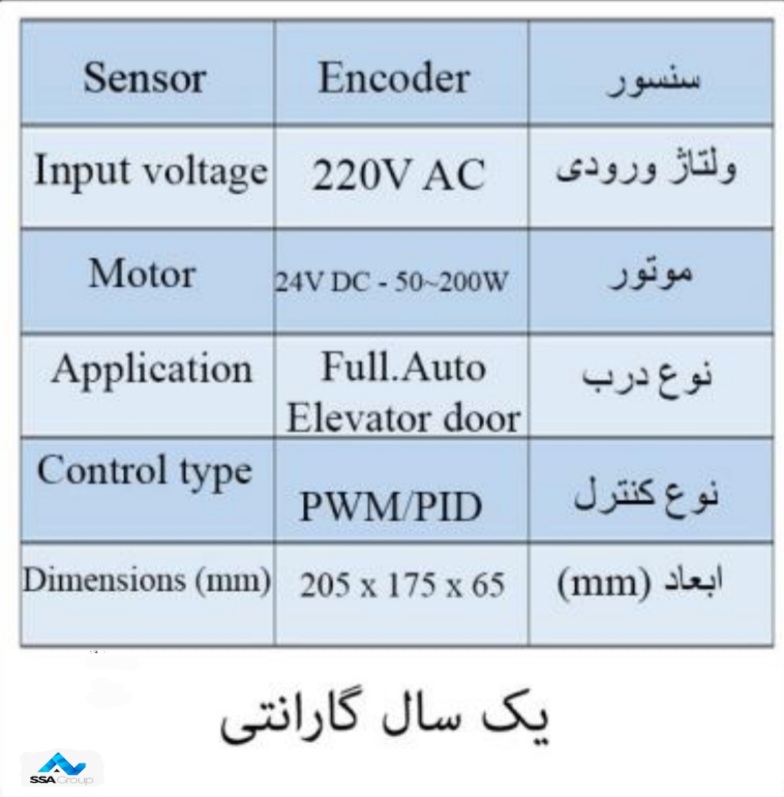 | Sensor | Encoder | سنسور |
|---|---|---|
| Input voltage | 220V AC | ولتاژ ورودی |
| Motor | 24V DC - 50~200W | موتور |
| Application | Full.Auto Elevator door | نوع درب |
| Control type | PWM/PID | نوع کنترل |
| Dimensions (mm) | 205 x 175 x 65 | ابعاد (mm) |

یک سال گارانتی

SSA Group